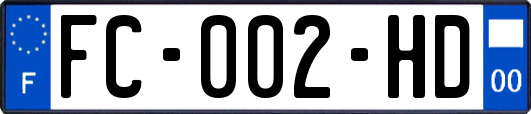 F

FC-002-HD

00